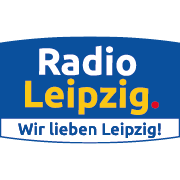 Radio
Leipzig.
Wir lieben Leipzig!